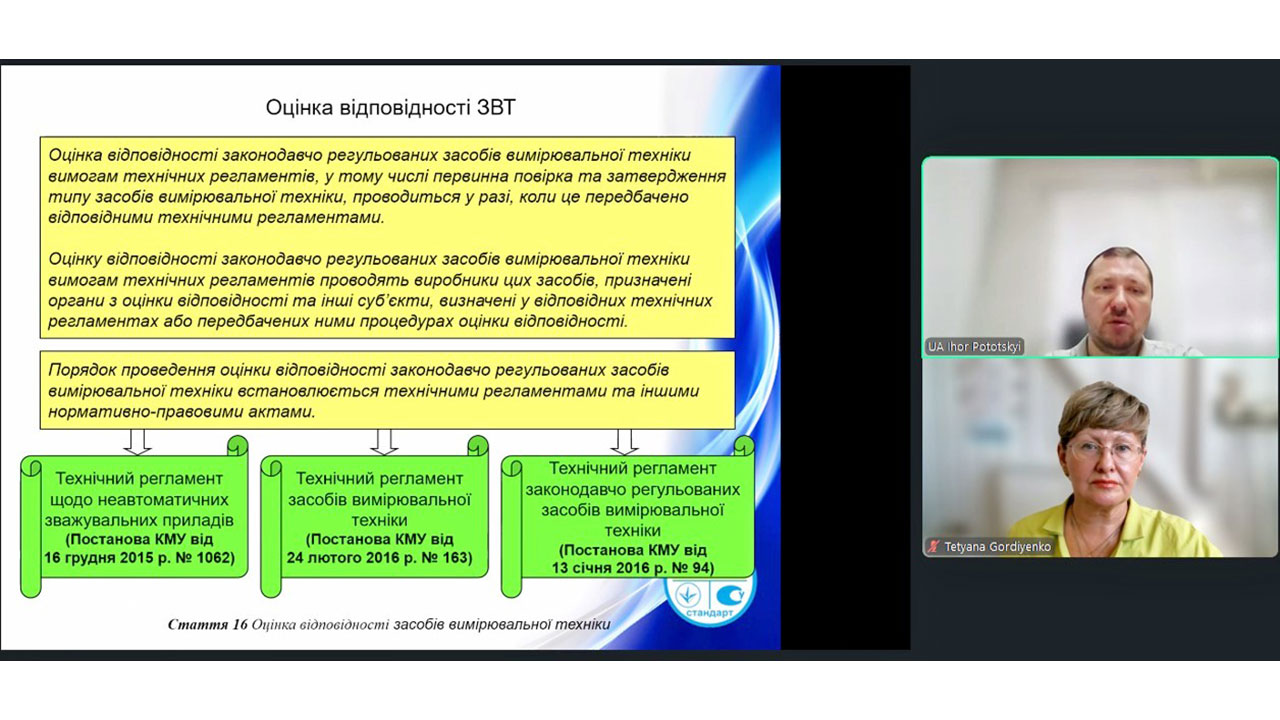 Оцінка відповідності ЗВТ

Оцінка відповідності законодавчо регульованих засобів вимірювальної техніки вимогам технічних регламентів, у тому числі первинна повірка та затвердження типу засобів вимірювальної техніки, проводиться у разі, коли це передбачено відповідними технічними регламентами.

Оцінку відповідності законодавчо регульованих засобів вимірювальної техніки вимогам технічних регламентів проводять виробники цих засобів, призначені органи з оцінки відповідності та інші суб'єкти, визначені у відповідних технічних регламентах або передбачених ними процедурах оцінки відповідності.

Порядок проведення оцінки відповідності законодавчо регульованих засобів вимірювальної техніки встановлюється технічними регламентами та іншими нормативно-правовими актами.

Технічний регламент щодо неавтоматичних зважувальних приладів (Постанова КМУ від 16 грудня 2015 р. № 1062)

Технічний регламент засобів вимірювальної техніки (Постанова КМУ від 24 лютого 2016 р. № 163)

Технічний регламент законодавчо регульованих засобів вимірювальної техніки (Постанова КМУ від 13 січня 2016 р. № 94)

стандарт

Стаття 16 Оцінка відповідності засобів вимірювальної техніки

UA Ihor Pototskyi

Tetyana Gordiyenko